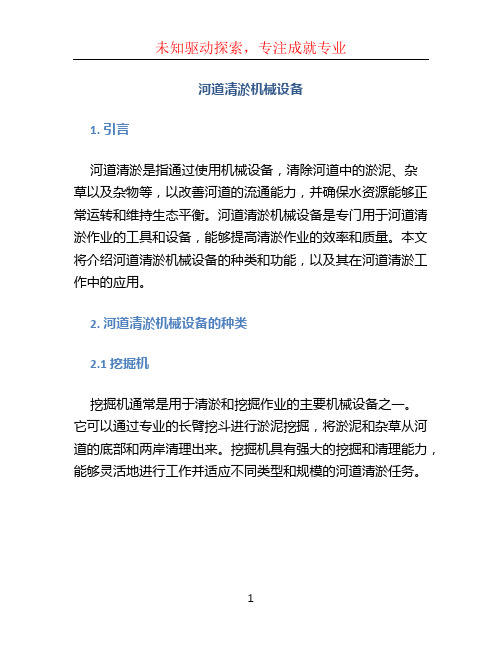 未知驱动探索，专注成就专业

河道清淤机械设备

1. 引言

河道清淤是指通过使用机械设备，清除河道中的淤泥、杂草以及杂物等，以改善河道的流通能力，并确保水资源能够正常运转和维持生态平衡。河道清淤机械设备是专门用于河道清淤作业的工具和设备，能够提高清淤作业的效率和质量。本文将介绍河道清淤机械设备的种类和功能，以及其在河道清淤工作中的应用。

2. 河道清淤机械设备的种类

2.1 挖掘机

挖掘机通常是用于清淤和挖掘作业的主要机械设备之一。它可以通过专业的长臂挖斗进行淤泥挖掘，将淤泥和杂草从河道的底部和两岸清理出来。挖掘机具有强大的挖掘和清理能力，能够灵活地进行工作并适应不同类型和规模的河道清淤任务。

1